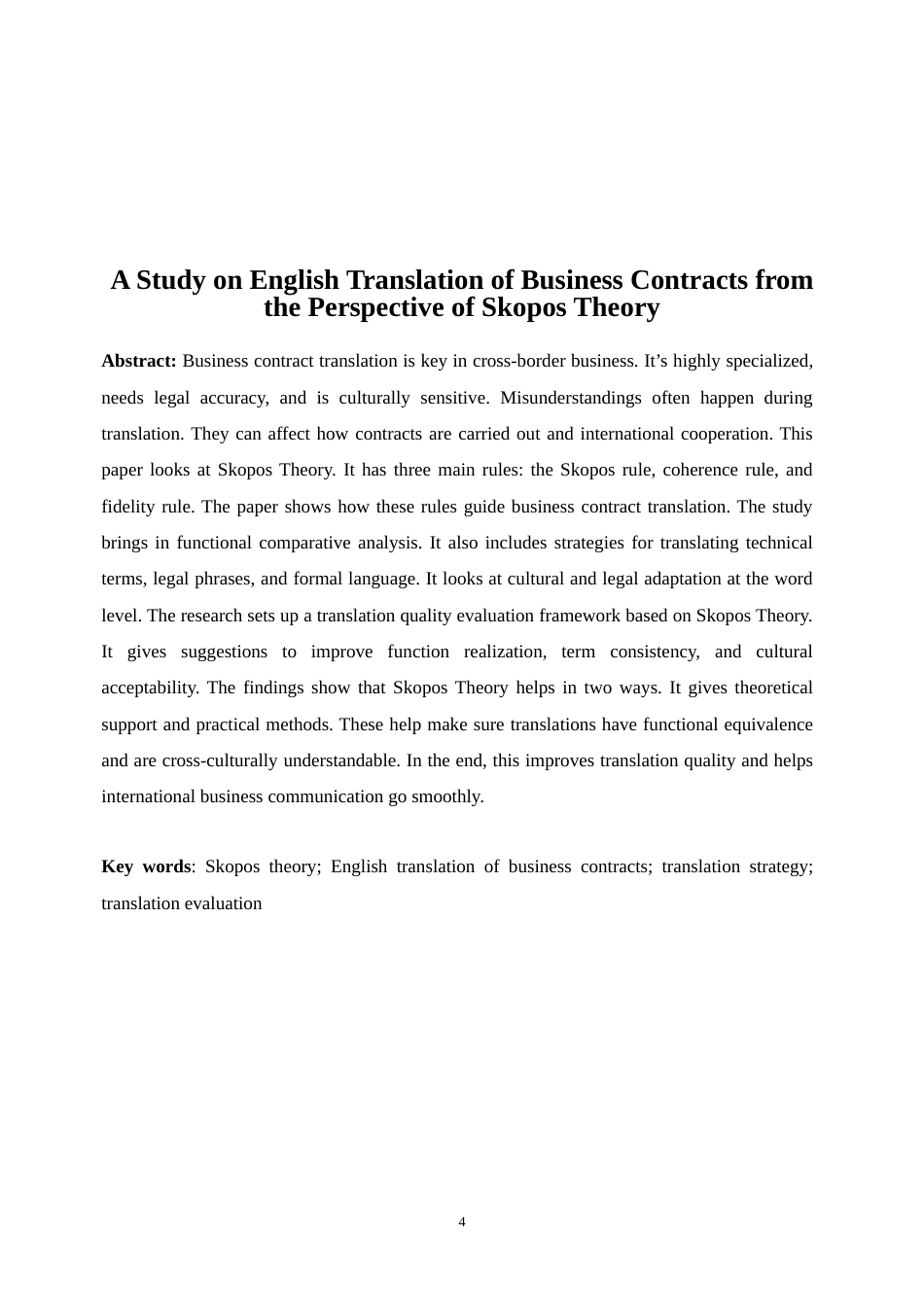 A Study on English Translation of Business Contracts from the Perspective of Skopos Theory

Abstract: Business contract translation is key in cross-border business. It’s highly specialized, needs legal accuracy, and is culturally sensitive. Misunderstandings often happen during translation. They can affect how contracts are carried out and international cooperation. This paper looks at Skopos Theory. It has three main rules: the Skopos rule, coherence rule, and fidelity rule. The paper shows how these rules guide business contract translation. The study brings in functional comparative analysis. It also includes strategies for translating technical terms, legal phrases, and formal language. It looks at cultural and legal adaptation at the word level. The research sets up a translation quality evaluation framework based on Skopos Theory. It gives suggestions to improve function realization, term consistency, and cultural acceptability. The findings show that Skopos Theory helps in two ways. It gives theoretical support and practical methods. These help make sure translations have functional equivalence and are cross-culturally understandable. In the end, this improves translation quality and helps international business communication go smoothly.

Key words: Skopos theory; English translation of business contracts; translation strategy; translation evaluation

4